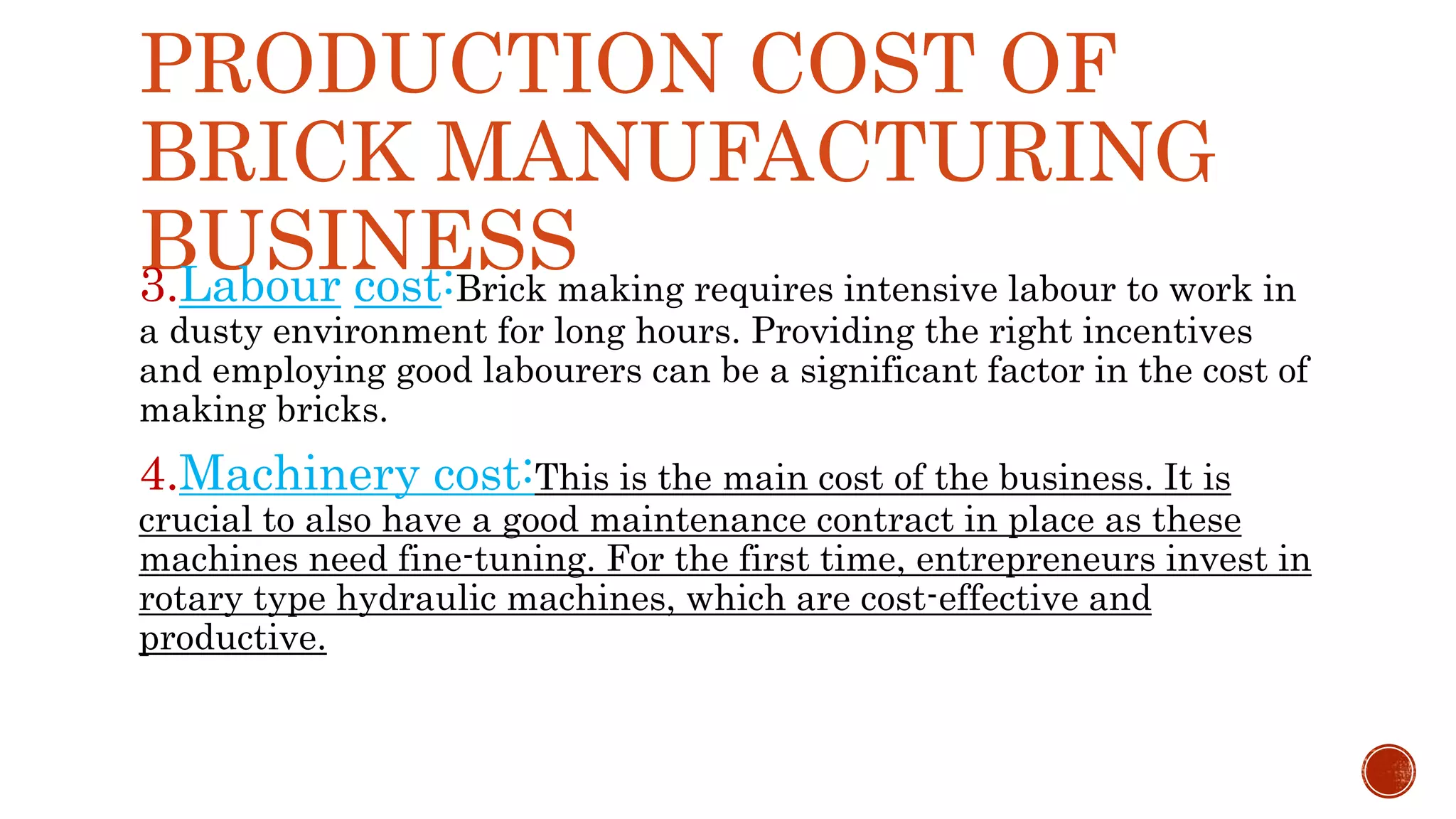 PRODUCTION COST OF BRICK MANUFACTURING BUSINESS

3.Labour cost:Brick making requires intensive labour to work in a dusty environment for long hours. Providing the right incentives and employing good labourers can be a significant factor in the cost of making bricks.

4.Machinery cost:This is the main cost of the business. It is crucial to also have a good maintenance contract in place as these machines need fine-tuning. For the first time, entrepreneurs invest in rotary type hydraulic machines, which are cost-effective and productive.